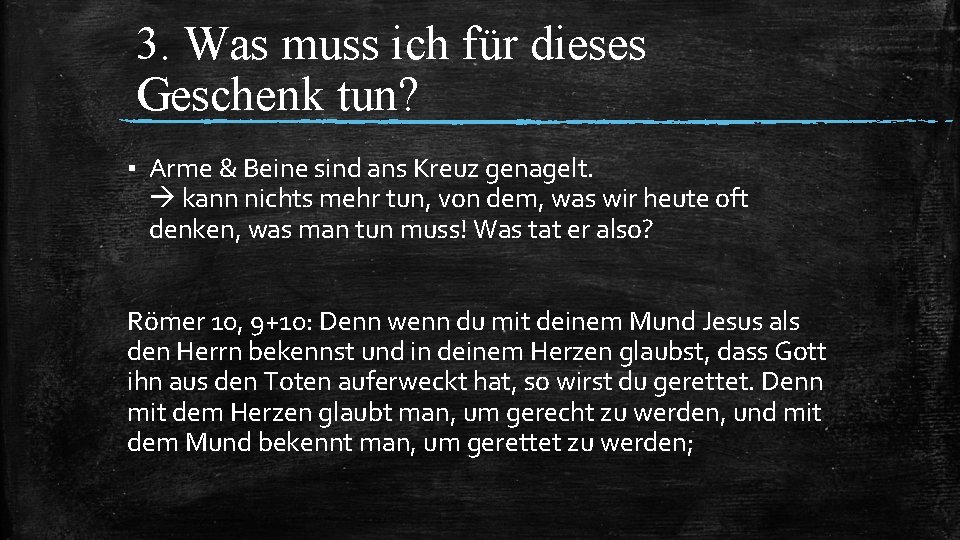 3. Was muss ich für dieses Geschenk tun?

▪ Arme & Beine sind ans Kreuz genagelt.
→ kann nichts mehr tun, von dem, was wir heute oft denken, was man tun muss! Was tat er also?

Römer 10, 9+10: Denn wenn du mit deinem Mund Jesus als den Herrn bekennst und in deinem Herzen glaubst, dass Gott ihn aus den Toten auferweckt hat, so wirst du gerettet. Denn mit dem Herzen glaubt man, um gerecht zu werden, und mit dem Mund bekennt man, um gerettet zu werden;